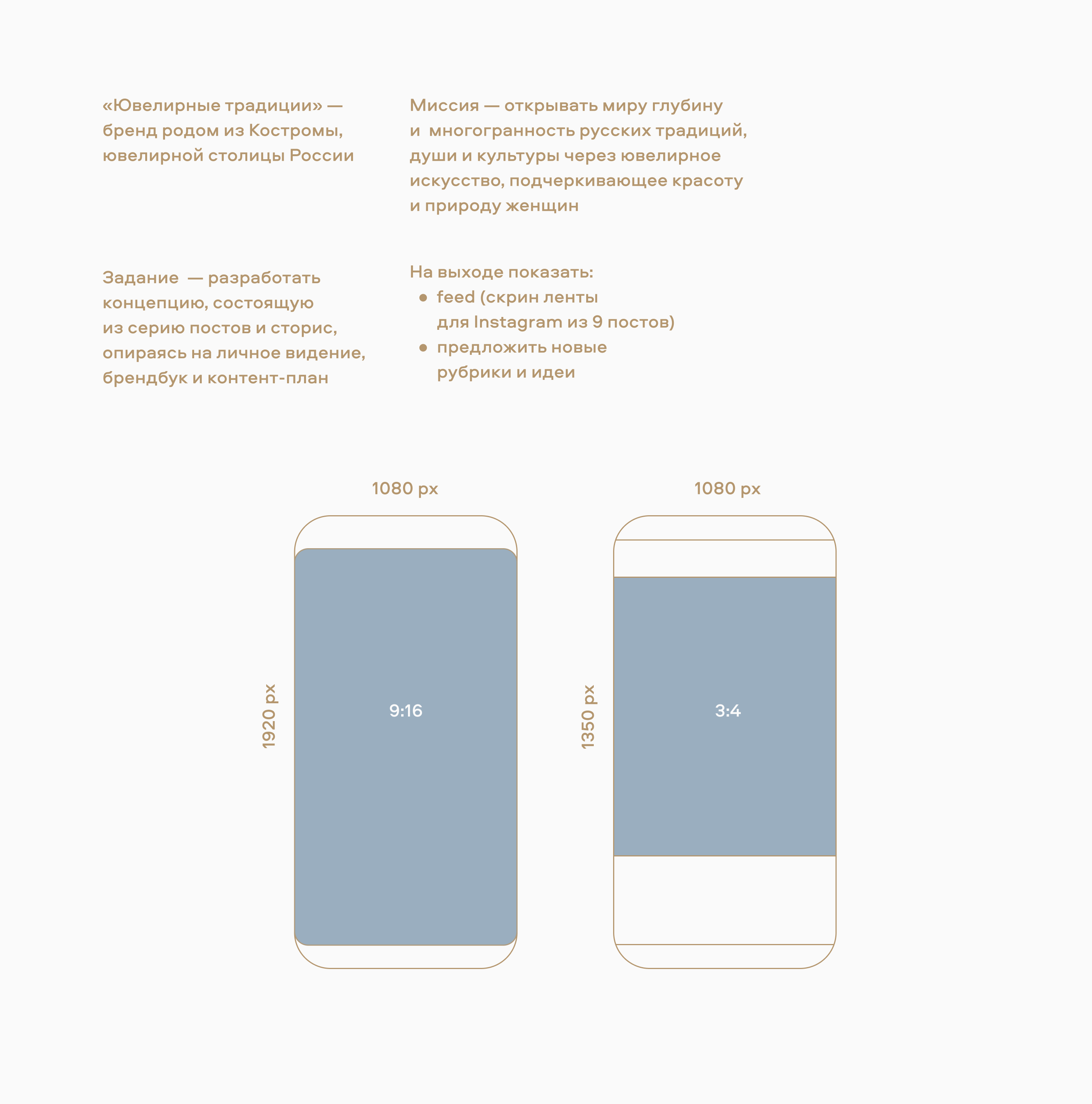 «Ювелирные традиции» — бренд родом из Костромы, ювелирной столицы России

Миссия — открывать миру глубину и многогранность русских традиций, души и культуры через ювелирное искусство, подчеркивающее красоту и природу женщин

Задание — разработать концепцию, состоящую из серию постов и сторис, опираясь на личное видение, брендбук и контент-план

На выходе показать:
• feed (скрин ленты для Instagram из 9 постов)
• предложить новые рубрики и идеи

1080 px

1920 px

9:16

1080 px

1350 px

3:4